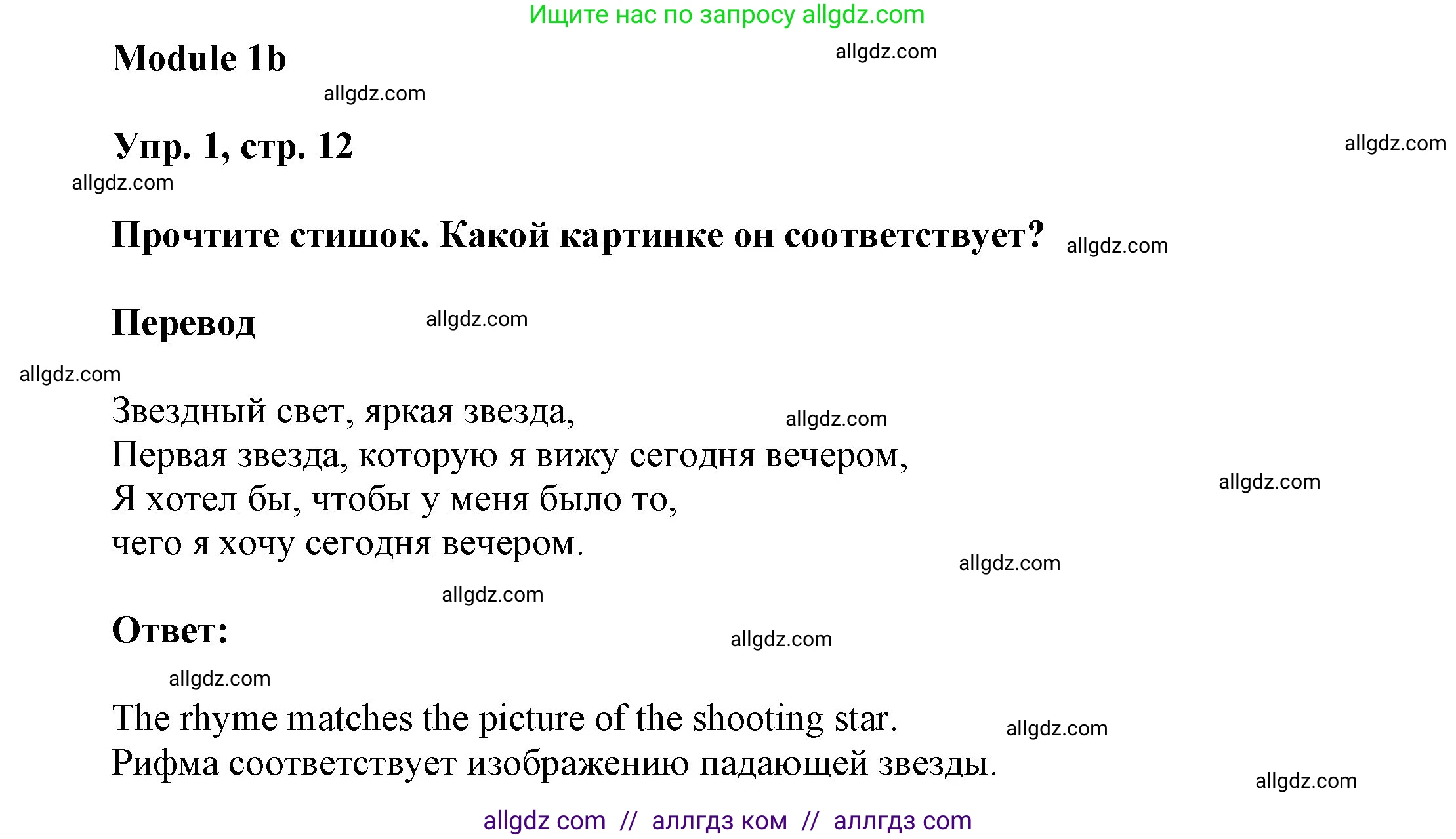 Ищите нас по запросу allgdz.com

Module 1b

allgdz.com

allgdz.com

Упр. 1, стр. 12

allgdz.com

allgdz.com

Прочтите стишок. Какой картинке он соответствует?

allgdz.com

Перевод

allgdz.com

allgdz.com

Звездный свет, яркая звезда,
Первая звезда, которую я вижу сегодня вечером,
Я хотел бы, чтобы у меня было то,
чего я хочу сегодня вечером.

allgdz.com

allgdz.com

allgdz.com

allgdz.com

Ответ:

allgdz.com

allgdz.com

The rhyme matches the picture of the shooting star.
Рифма соответствует изображению падающей звезды.

allgdz.com

allgdz.com

allgdz com // аллгдз ком // аллгдз com